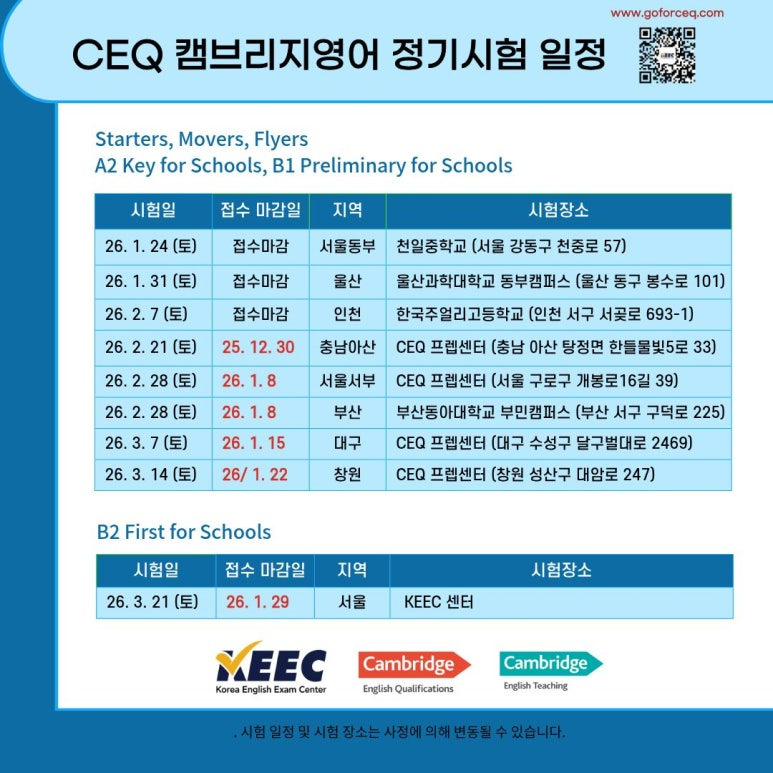 www.goforceq.com

CEQ 캠브리지영어 정기시험 일정

Starters, Movers, Flyers
A2 Key for Schools, B1 Preliminary for Schools

| 시험일 | 접수 마감일 | 지역 | 시험장소 |
|---|---|---|---|
| 26. 1. 24 (토) | 접수마감 | 서울동부 | 천일중학교 (서울 강동구 천중로 57) |
| 26. 1. 31 (토) | 접수마감 | 울산 | 울산과학대학교 동부캠퍼스 (울산 동구 봉수로 101) |
| 26. 2. 7 (토) | 접수마감 | 인천 | 한국주얼리고등학교 (인천 서구 서곶로 693-1) |
| 26. 2. 21 (토) | 25. 12. 30 | 충남아산 | CEQ 프렙센터 (충남 아산 탕정면 한들물빛5로 33) |
| 26. 2. 28 (토) | 26. 1. 8 | 서울서부 | CEQ 프렙센터 (서울 구로구 개봉로16길 39) |
| 26. 2. 28 (토) | 26. 1. 8 | 부산 | 부산동아대학교 부민캠퍼스 (부산 서구 구덕로 225) |
| 26. 3. 7 (토) | 26. 1. 15 | 대구 | CEQ 프렙센터 (대구 수성구 달구벌대로 2469) |
| 26. 3. 14 (토) | 26/ 1. 22 | 창원 | CEQ 프렙센터 (창원 성산구 대암로 247) |

B2 First for Schools

| 시험일 | 접수 마감일 | 지역 | 시험장소 |
|---|---|---|---|
| 26. 3. 21 (토) | 26. 1. 29 | 서울 | KEEC 센터 |

KEEC
Korea English Exam Center
Cambridge
English Qualifications
Cambridge
English Teaching

. 시험 일정 및 시험 장소는 사정에 의해 변동될 수 있습니다.